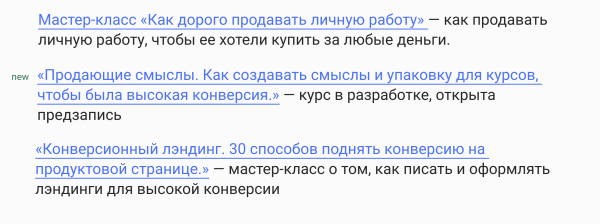 Мастер-класс «Как дорого продавать личную работу» — как продавать личную работу, чтобы ее хотели купить за любые деньги.

new «Продающие смыслы. Как создавать смыслы и упаковку для курсов, чтобы была высокая конверсия.» — курс в разработке, открыта предзапись

«Конверсионный лэндинг. 30 способов поднять конверсию на продуктовой странице.» — мастер-класс о том, как писать и оформлять лэндинги для высокой конверсии